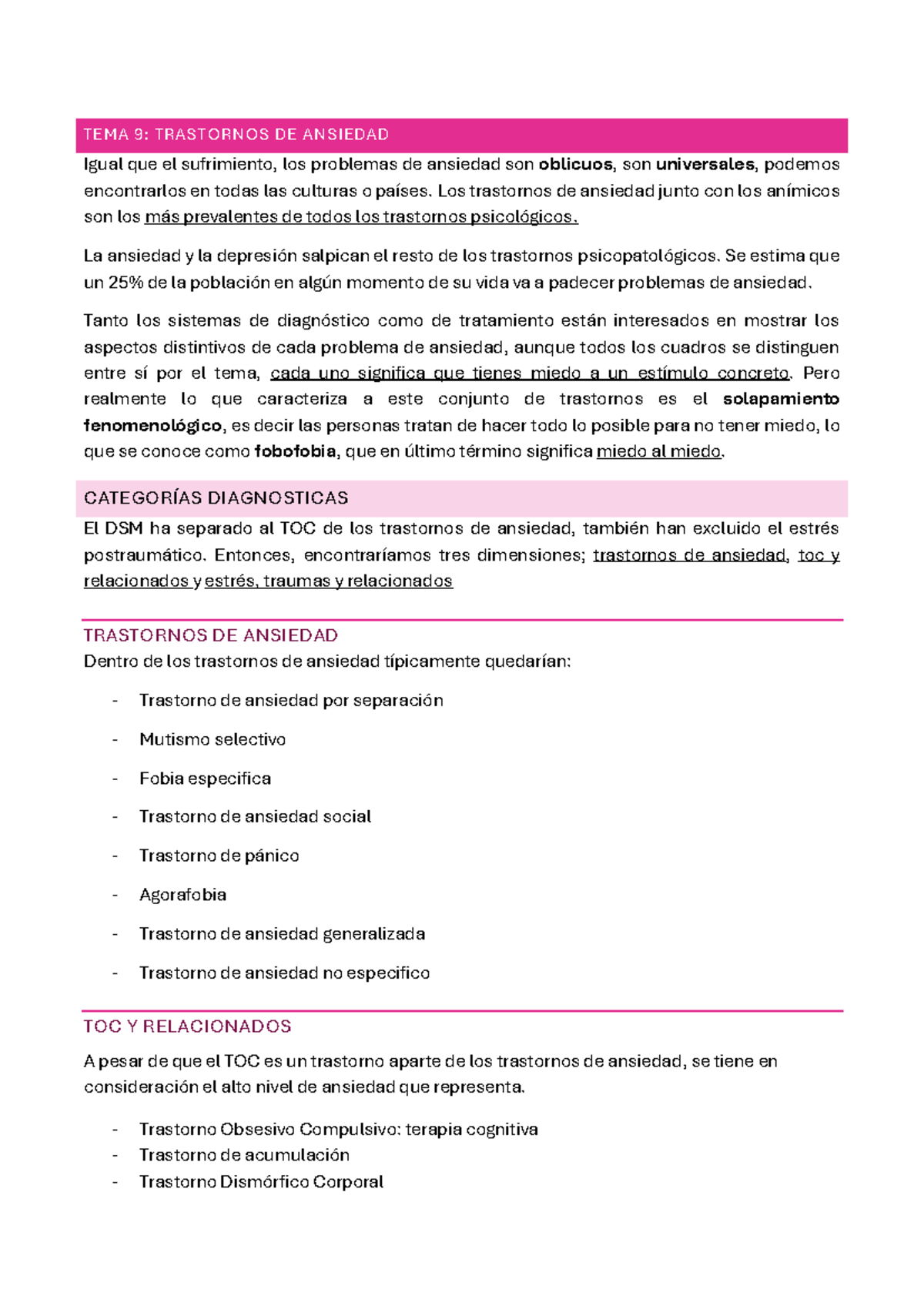 TEMA 9: TRASTORNOS DE ANSIEDAD

Igual que el sufrimiento, los problemas de ansiedad son oblicuos, son universales, podemos encontrarlos en todas las culturas o países. Los trastornos de ansiedad junto con los anímicos son los más prevalentes de todos los trastornos psicológicos.

La ansiedad y la depresión salpican el resto de los trastornos psicopatológicos. Se estima que un 25% de la población en algún momento de su vida va a padecer problemas de ansiedad.

Tanto los sistemas de diagnóstico como de tratamiento están interesados en mostrar los aspectos distintivos de cada problema de ansiedad, aunque todos los cuadros se distinguen entre sí por el tema, cada uno significa que tienes miedo a un estímulo concreto. Pero realmente lo que caracteriza a este conjunto de trastornos es el solapamiento fenomenológico, es decir las personas tratan de hacer todo lo posible para no tener miedo, lo que se conoce como fobofobia, que en último término significa miedo al miedo.

CATEGORÍAS DIAGNOSTICAS

El DSM ha separado al TOC de los trastornos de ansiedad, también han excluido el estrés postraumático. Entonces, encontraríamos tres dimensiones; trastornos de ansiedad, toc y relacionados y estrés, traumas y relacionados

TRASTORNOS DE ANSIEDAD

Dentro de los trastornos de ansiedad típicamente quedarían:

- Trastorno de ansiedad por separación
- Mutismo selectivo
- Fobia especifica
- Trastorno de ansiedad social
- Trastorno de pánico
- Agorafobia
- Trastorno de ansiedad generalizada
- Trastorno de ansiedad no especifico

TOC Y RELACIONADOS

A pesar de que el TOC es un trastorno aparte de los trastornos de ansiedad, se tiene en consideración el alto nivel de ansiedad que representa.

- Trastorno Obsesivo Compulsivo: terapia cognitiva
- Trastorno de acumulación
- Trastorno Dismórfico Corporal